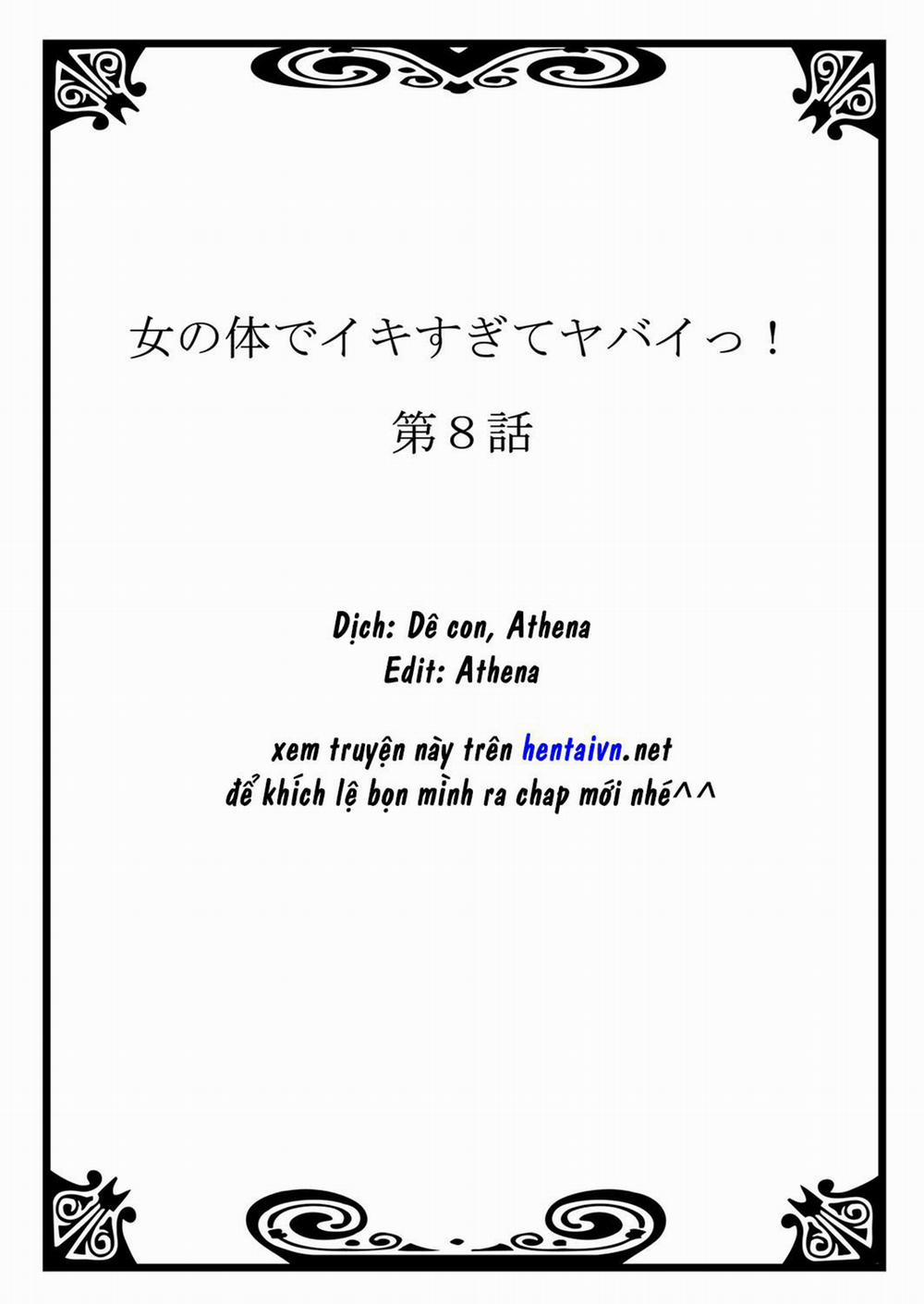 女の体でイキすぎてヤバイっ！
第８話

Dịch: Dê con, Athena
Edit: Athena

xem truyện này trên hentaivn.net
để khích lệ bọn mình ra chap mới nhé^^